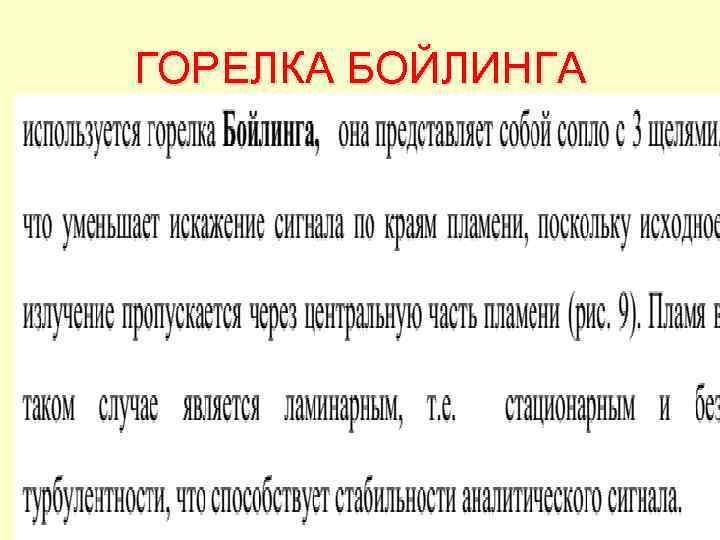 ГОРЕЛКА БОЙЛИНГА

используется горелка Бойлинга, она представляет собой сопло с 3 щелями, что уменьшает искажение сигнала по краям пламени, поскольку исходное излучение пропускается через центральную часть пламени (рис. 9). Пламя в таком случае является ламинарным, т.е. стационарным и без турбулентности, что способствует стабильности аналитического сигнала.